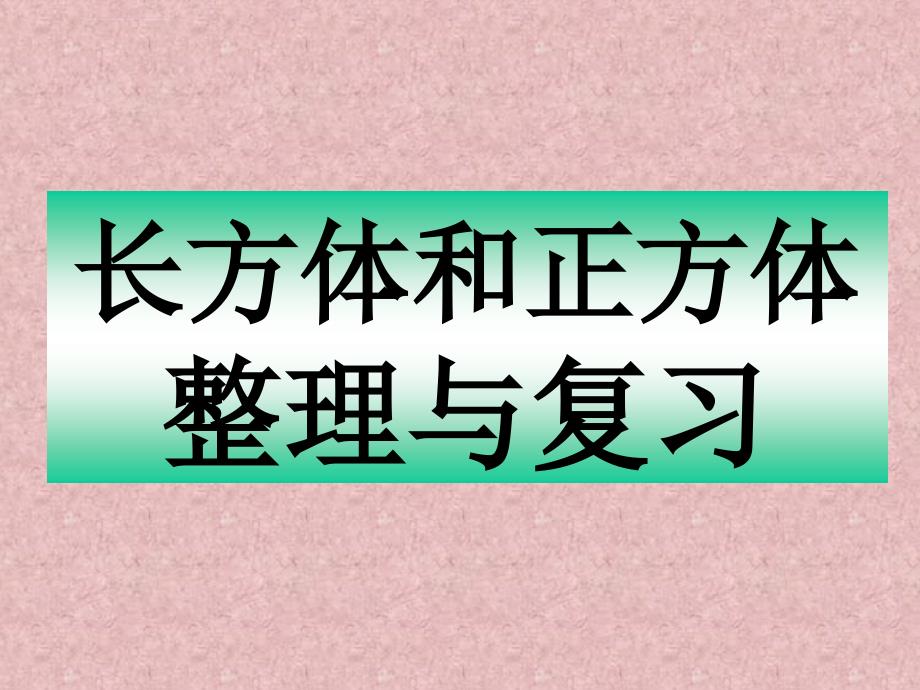 长方体和正方体
整理与复习